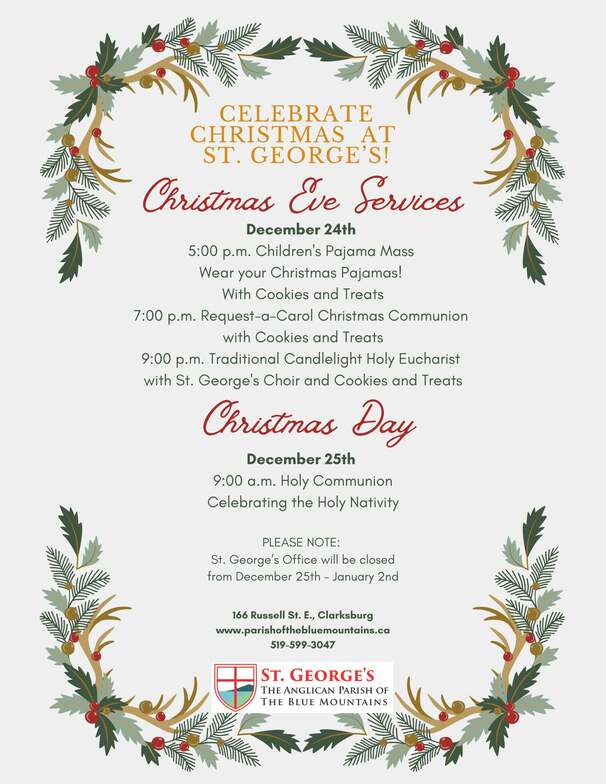 CELEBRATE CHRISTMAS AT ST. GEORGE'S!

Christmas Eve Services

December 24th

5:00 p.m. Children's Pajama Mass
Wear your Christmas Pajamas!
With Cookies and Treats
7:00 p.m. Request-a-Carol Christmas Communion
with Cookies and Treats
9:00 p.m. Traditional Candlelight Holy Eucharist
with St. George's Choir and Cookies and Treats

Christmas Day

December 25th

9:00 a.m. Holy Communion
Celebrating the Holy Nativity

PLEASE NOTE:
St. George's Office will be closed
from December 25th - January 2nd

166 Russell St. E., Clarksburg
www.parishofthebluemountains.ca
519-599-3047

ST. GEORGE'S
THE ANGLICAN PARISH OF
THE BLUE MOUNTAINS